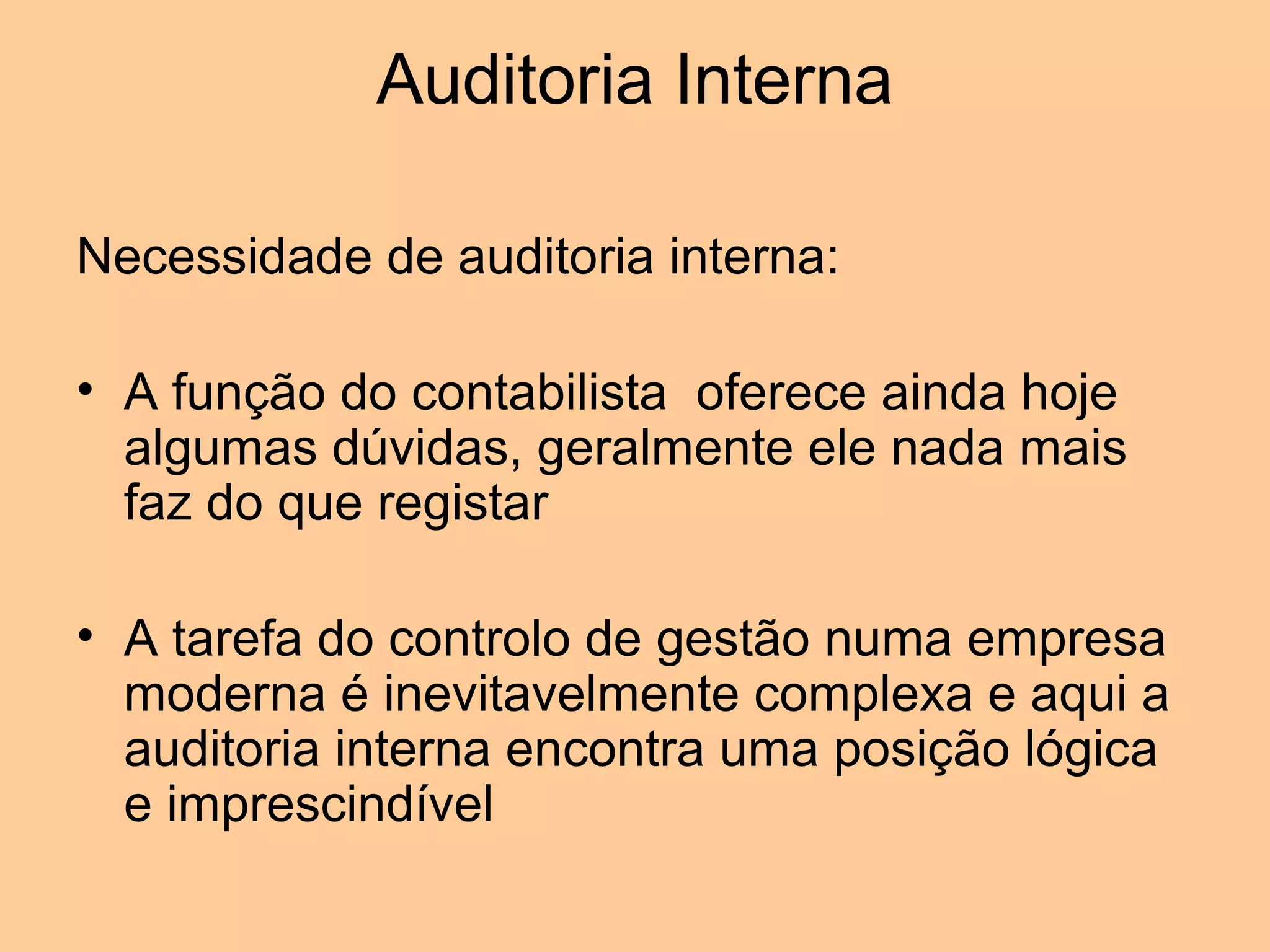 Auditoria Interna

Necessidade de auditoria interna:

• A função do contabilista  oferece ainda hoje algumas dúvidas, geralmente ele nada mais faz do que registar

• A tarefa do controlo de gestão numa empresa moderna é inevitavelmente complexa e aqui a auditoria interna encontra uma posição lógica e imprescindível